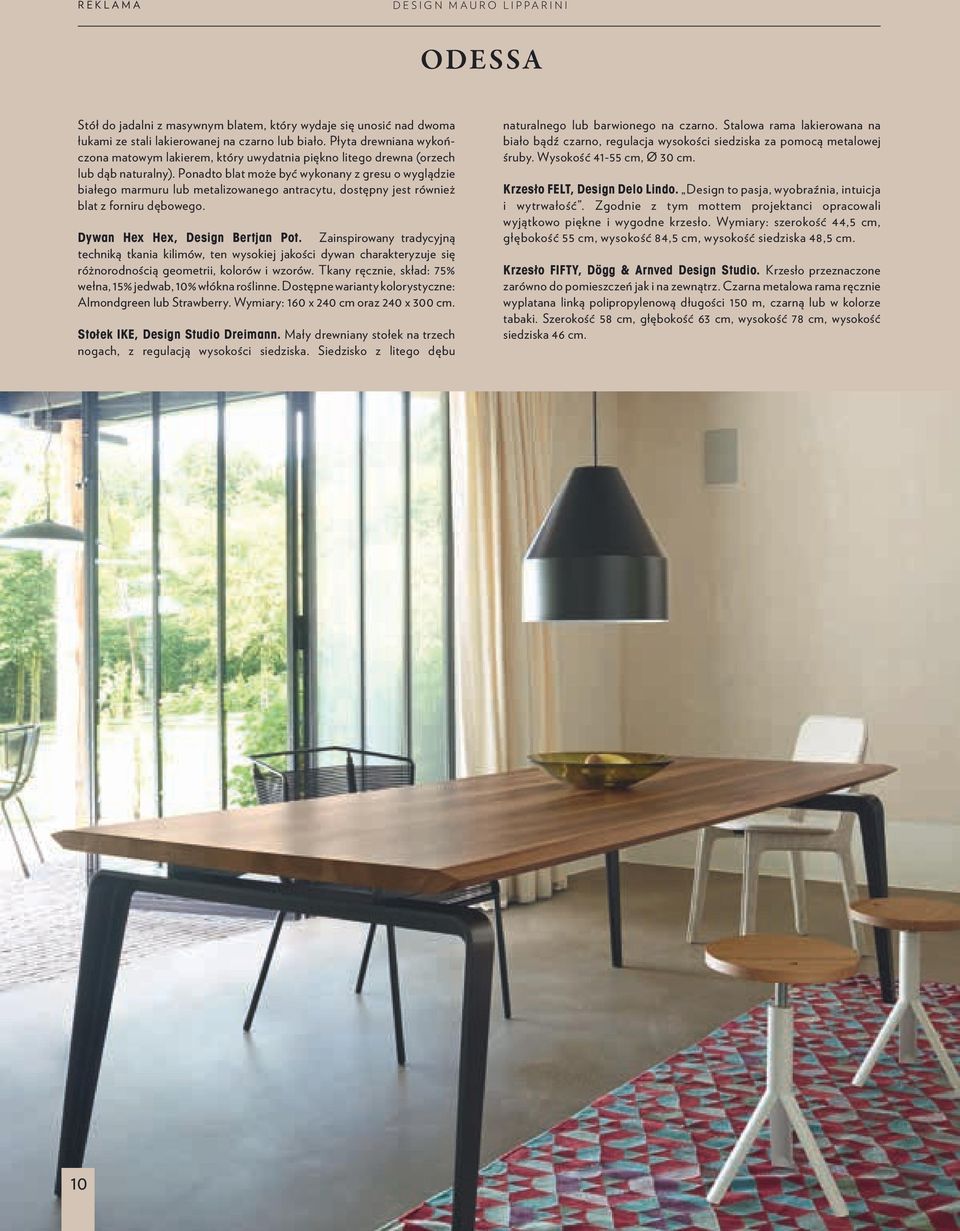 REKLAMA

DESIGN MAURO LIPPARINI

ODESSA

Stół do jadalni z masywnym blatem, który wydaje się unosić nad dwoma łukami ze stali lakierowanej na czarno lub biało. Płyta drewniana wykończona matowym lakierem, który uwydatnia piękno litego drewna (orzech lub dąb naturalny). Ponadto blat może być wykonany z gresu o wyglądzie białego marmuru lub metalizowanego antracytu, dostępny jest również blat z forniru dębowego.

Dywan Hex Hex, Design Bertjan Pot. Zainspirowany tradycyjną techniką tkania kilimów, ten wysokiej jakości dywan charakteryzuje się różnorodnością geometrii, kolorów i wzorów. Tkany ręcznie, skład: 75% wełna, 15% jedwab, 10% włókna roślinne. Dostępne warianty kolorystyczne: Almondgreen lub Strawberry. Wymiary: 160 x 240 cm oraz 240 x 300 cm.

Stołek IKE, Design Studio Dreimann. Mały drewniany stołek na trzech nogach, z regulacją wysokości siedziska. Siedzisko z litego dębu naturalnego lub barwionego na czarno. Stalowa rama lakierowana na biało bądź czarno, regulacja wysokości siedziska za pomocą metalowej śruby. Wysokość 41-55 cm, Ø 30 cm.

Krzesło FELT, Design Delo Lindo. „Design to pasja, wyobraźnia, intuicja i wytrwałość". Zgodnie z tym mottem projektanci opracowali wyjątkowo piękne i wygodne krzesło. Wymiary: szerokość 44,5 cm, głębokość 55 cm, wysokość 84,5 cm, wysokość siedziska 48,5 cm.

Krzesło FIFTY, Dögg & Arnved Design Studio. Krzesło przeznaczone zarówno do pomieszczeń jak i na zewnątrz. Czarna metalowa rama ręcznie wyplatana linką polipropylenową długości 150 m, czarną lub w kolorze tabaki. Szerokość 58 cm, głębokość 63 cm, wysokość 78 cm, wysokość siedziska 46 cm.

10